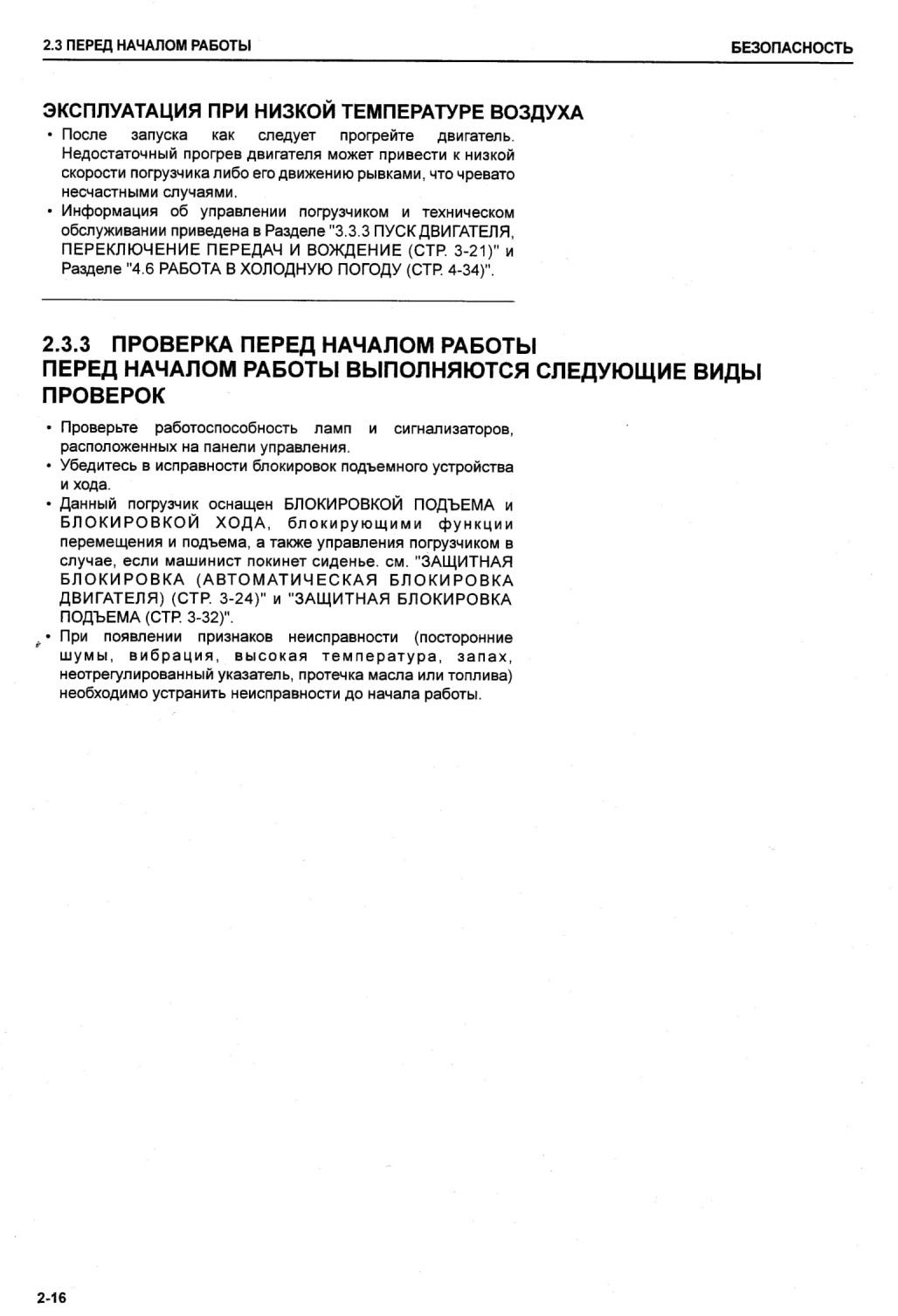 2.3 ПЕРЕД НАЧАЛОМ РАБОТЫ

БЕЗОПАСНОСТЬ

ЭКСПЛУАТАЦИЯ ПРИ НИЗКОЙ ТЕМПЕРАТУРЕ ВОЗДУХА

• После запуска как следует прогрейте двигатель. Недостаточный прогрев двигателя может привести к низкой скорости погрузчика либо его движению рывками, что чревато несчастными случаями.
• Информация об управлении погрузчиком и техническом обслуживании приведена в Разделе "3.3.3 ПУСК ДВИГАТЕЛЯ, ПЕРЕКЛЮЧЕНИЕ ПЕРЕДАЧ И ВОЖДЕНИЕ (СТР. 3-21)" и Разделе "4.6 РАБОТА В ХОЛОДНУЮ ПОГОДУ (СТР. 4-34)".

2.3.3 ПРОВЕРКА ПЕРЕД НАЧАЛОМ РАБОТЫ
ПЕРЕД НАЧАЛОМ РАБОТЫ ВЫПОЛНЯЮТСЯ СЛЕДУЮЩИЕ ВИДЫ ПРОВЕРОК

• Проверьте работоспособность ламп и сигнализаторов, расположенных на панели управления.
• Убедитесь в исправности блокировок подъемного устройства и хода.
• Данный погрузчик оснащен БЛОКИРОВКОЙ ПОДЪЕМА и БЛОКИРОВКОЙ ХОДА, блокирующими функции перемещения и подъема, а также управления погрузчиком в случае, если машинист покинет сиденье. см. "ЗАЩИТНАЯ БЛОКИРОВКА (АВТОМАТИЧЕСКАЯ БЛОКИРОВКА ДВИГАТЕЛЯ) (СТР. 3-24)" и "ЗАЩИТНАЯ БЛОКИРОВКА ПОДЪЕМА (СТР. 3-32)".
• При появлении признаков неисправности (посторонние шумы, вибрация, высокая температура, запах, неотрегулированный указатель, протечка масла или топлива) необходимо устранить неисправности до начала работы.

2-16